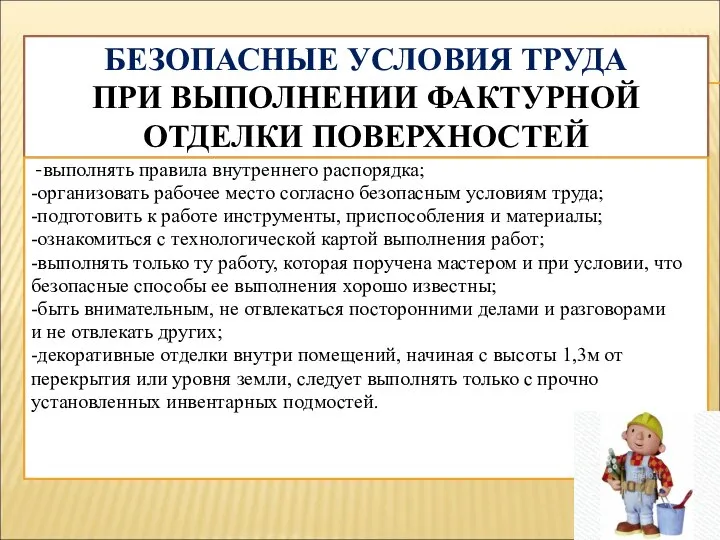 БЕЗОПАСНЫЕ УСЛОВИЯ ТРУДА
ПРИ ВЫПОЛНЕНИИ ФАКТУРНОЙ ОТДЕЛКИ ПОВЕРХНОСТЕЙ

-выполнять правила внутреннего распорядка;
-организовать рабочее место согласно безопасным условиям труда;
-подготовить к работе инструменты, приспособления и материалы;
-ознакомиться с технологической картой выполнения работ;
-выполнять только ту работу, которая поручена мастером и при условии, что безопасные способы ее выполнения хорошо известны;
-быть внимательным, не отвлекаться посторонними делами и разговорами и не отвлекать других;
-декоративные отделки внутри помещений, начиная с высоты 1,3м от перекрытия или уровня земли, следует выполнять только с прочно установленных инвентарных подмостей.